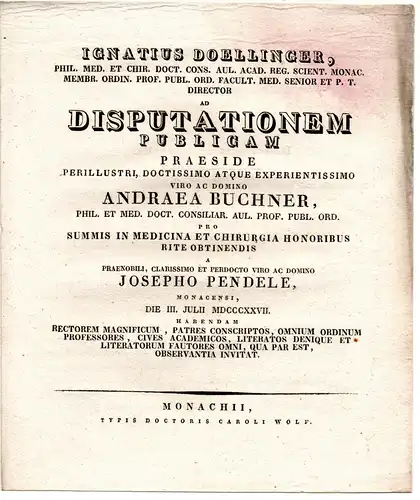 IGNATIUS DOELLINGER,
PHIL. MED. ET CHIR. DOCT. CONS. AUL. ACAD. REG. SCIENT. MONAC. MEMBR. ORDIN. PROF. PUBL. ORD. FACULT. MED. SENIOR ET P. T. DIRECTOR

AD

DISPUTATIONEM
PUBLICAM

PRAESIDE
PERILLUSTRI, DOCTISSIMO ATQUE EXPERIENTISSIMO
VIRO AC DOMINO
ANDRAEA BUCHNER,
PHIL. ET MED. DOCT. CONSILIAR. AUL. PROF. PUBL. ORD.
PRO
SUMMIS IN MEDICINA ET CHIRURGIA HONORIBUS
RITE OBTINENDIS
A
PRAENOBILI, CLARISSIMO ET PERDOCTO VIRO AC DOMINO
JOSEPHO PENDELE,
MONACENSI,
DIE III. JULII MDCCCXXVII.
HABENDAM
RECTOREM MAGNIFICUM, PATRES CONSCRIPTOS, OMNIUM ORDINUM PROFESSORES, CIVES ACADEMICOS, LITERATOS DENIQUE ET LITERATORUM FAUTORES OMNI, QUA PAR EST, OBSERVANTIA INVITAT.

MONACHII,
TYPIS DOCTORIS CAROLI WOLF.